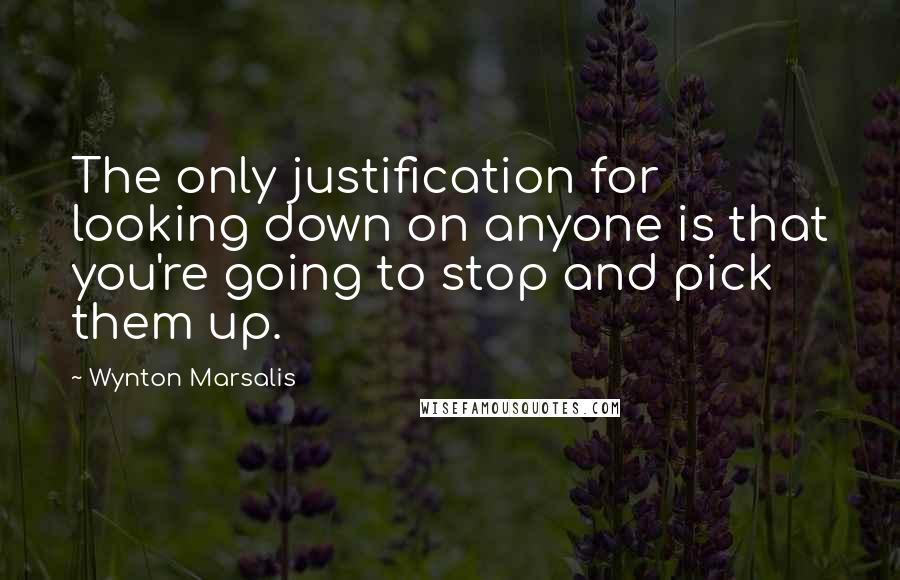 The only justification for looking down on anyone is that you're going to stop and pick them up.

~ Wynton Marsalis

WISEFAMOUSQUOTES.COM